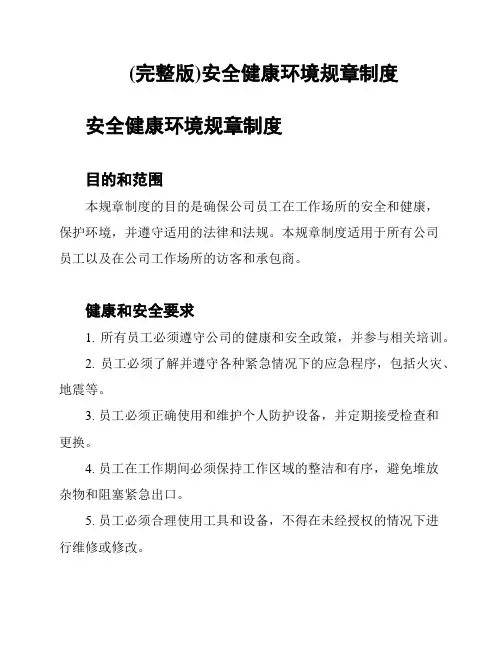 (完整版)安全健康环境规章制度

安全健康环境规章制度

目的和范围

本规章制度的目的是确保公司员工在工作场所的安全和健康，保护环境，并遵守适用的法律和法规。本规章制度适用于所有公司员工以及在公司工作场所的访客和承包商。

健康和安全要求

1. 所有员工必须遵守公司的健康和安全政策，并参与相关培训。

2. 员工必须了解并遵守各种紧急情况下的应急程序，包括火灾、地震等。

3. 员工必须正确使用和维护个人防护设备，并定期接受检查和更换。

4. 员工在工作期间必须保持工作区域的整洁和有序，避免堆放杂物和阻塞紧急出口。

5. 员工必须合理使用工具和设备，不得在未经授权的情况下进行维修或修改。